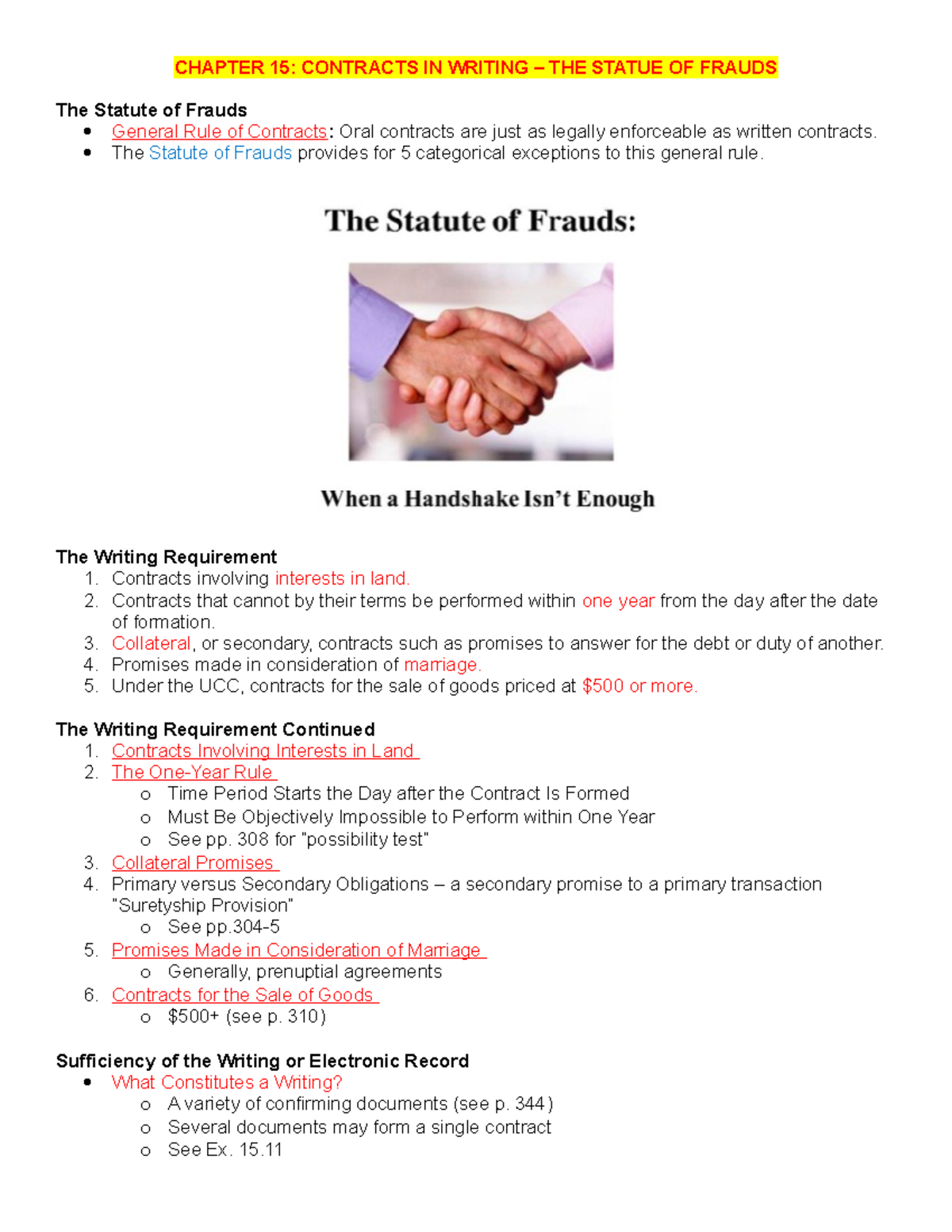 CHAPTER 15: CONTRACTS IN WRITING – THE STATUE OF FRAUDS

The Statute of Frauds
- General Rule of Contracts: Oral contracts are just as legally enforceable as written contracts.
- The Statute of Frauds provides for 5 categorical exceptions to this general rule.

The Statute of Frauds:

When a Handshake Isn't Enough

The Writing Requirement
1. Contracts involving interests in land.
2. Contracts that cannot by their terms be performed within one year from the day after the date of formation.
3. Collateral, or secondary, contracts such as promises to answer for the debt or duty of another.
4. Promises made in consideration of marriage.
5. Under the UCC, contracts for the sale of goods priced at $500 or more.

The Writing Requirement Continued
1. Contracts Involving Interests in Land
2. The One-Year Rule
   o Time Period Starts the Day after the Contract Is Formed
   o Must Be Objectively Impossible to Perform within One Year
   o See pp. 308 for "possibility test"
3. Collateral Promises
4. Primary versus Secondary Obligations – a secondary promise to a primary transaction "Suretyship Provision"
   o See pp.304-5
5. Promises Made in Consideration of Marriage
   o Generally, prenuptial agreements
6. Contracts for the Sale of Goods
   o $500+ (see p. 310)

Sufficiency of the Writing or Electronic Record
- What Constitutes a Writing?
   o A variety of confirming documents (see p. 344)
   o Several documents may form a single contract
   o See Ex. 15.11